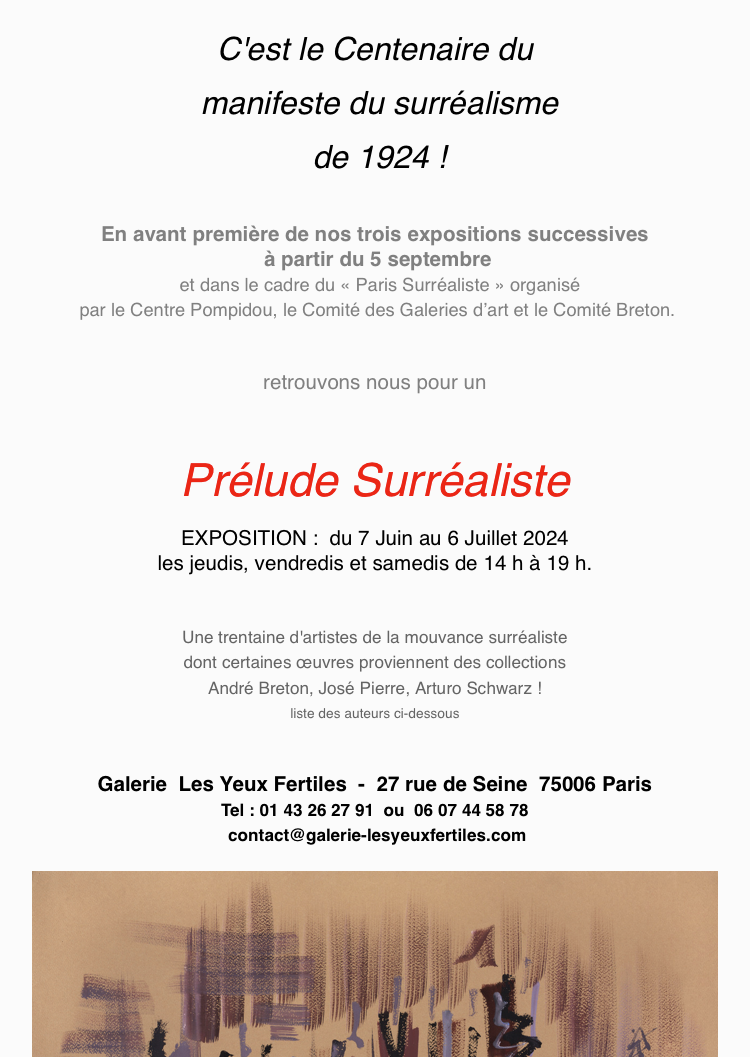 C'est le Centenaire du
manifeste du surréalisme
de 1924 !

En avant première de nos trois expositions successives
à partir du 5 septembre
et dans le cadre du « Paris Surréaliste » organisé
par le Centre Pompidou, le Comité des Galeries d'art et le Comité Breton.

retrouvons nous pour un

Prélude Surréaliste

EXPOSITION : du 7 Juin au 6 Juillet 2024
les jeudis, vendredis et samedis de 14 h à 19 h.

Une trentaine d'artistes de la mouvance surréaliste
dont certaines œuvres proviennent des collections
André Breton, José Pierre, Arturo Schwarz !
liste des auteurs ci-dessous

Galerie Les Yeux Fertiles - 27 rue de Seine 75006 Paris
Tel : 01 43 26 27 91 ou 06 07 44 58 78
contact@galerie-lesyeuxfertiles.com